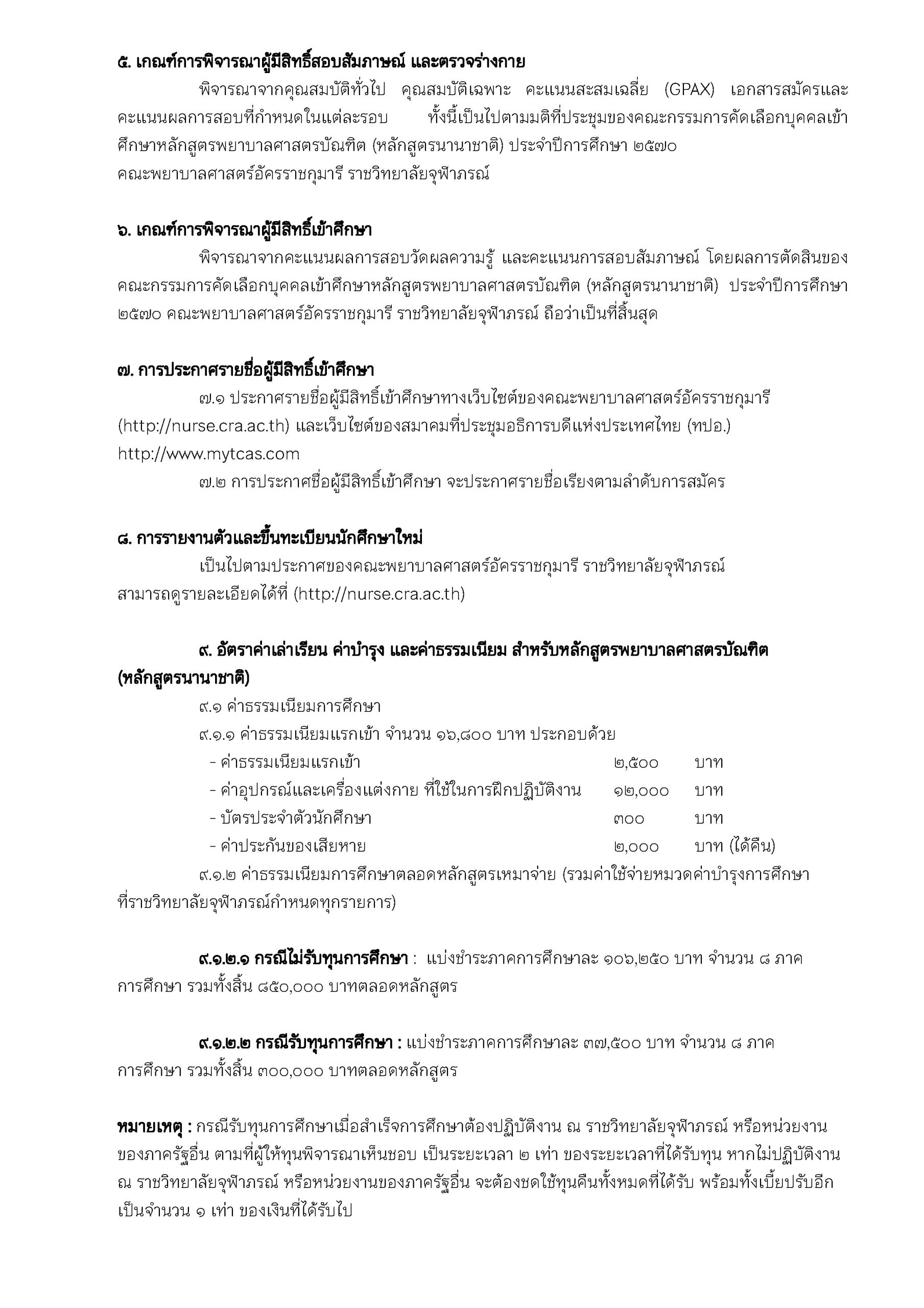 ๕. เกณฑ์การพิจารณาผู้มีสิทธิ์สอบสัมภาษณ์ และตรวจร่างกาย

พิจารณาจากคุณสมบัติทั่วไป คุณสมบัติเฉพาะ คะแนนสะสมเฉลี่ย (GPAX) เอกสารสมัครและคะแนนผลการสอบที่กำหนดในแต่ละรอบ ทั้งนี้เป็นไปตามมติที่ประชุมของคณะกรรมการคัดเลือกบุคคลเข้าศึกษาหลักสูตรพยาบาลศาสตรบัณฑิต (หลักสูตรนานาชาติ) ประจำปีการศึกษา ๒๕๗๐ คณะพยาบาลศาสตร์อัครราชกุมารี ราชวิทยาลัยจุฬาภรณ์

๖. เกณฑ์การพิจารณาผู้มีสิทธิ์เข้าศึกษา

พิจารณาจากคะแนนผลการสอบวัดผลความรู้ และคะแนนการสอบสัมภาษณ์ โดยผลการตัดสินของคณะกรรมการคัดเลือกบุคคลเข้าศึกษาหลักสูตรพยาบาลศาสตรบัณฑิต (หลักสูตรนานาชาติ) ประจำปีการศึกษา ๒๕๗๐ คณะพยาบาลศาสตร์อัครราชกุมารี ราชวิทยาลัยจุฬาภรณ์ ถือว่าเป็นที่สิ้นสุด

๗. การประกาศรายชื่อผู้มีสิทธิ์เข้าศึกษา

๗.๑ ประกาศรายชื่อผู้มีสิทธิ์เข้าศึกษาทางเว็บไซต์ของคณะพยาบาลศาสตร์อัครราชกุมารี (http://nurse.cra.ac.th) และเว็บไซต์ของสมาคมที่ประชุมอธิการบดีแห่งประเทศไทย (ทปอ.) http://www.mytcas.com

๗.๒ การประกาศชื่อผู้มีสิทธิ์เข้าศึกษา จะประกาศรายชื่อเรียงตามลำดับการสมัคร

๘. การรายงานตัวและขึ้นทะเบียนนักศึกษาใหม่

เป็นไปตามประกาศของคณะพยาบาลศาสตร์อัครราชกุมารี ราชวิทยาลัยจุฬาภรณ์ สามารถดูรายละเอียดได้ที่ (http://nurse.cra.ac.th)

๙. อัตราค่าเล่าเรียน ค่าบำรุง และค่าธรรมเนียม สำหรับหลักสูตรพยาบาลศาสตรบัณฑิต (หลักสูตรนานาชาติ)

๙.๑ ค่าธรรมเนียมการศึกษา

๙.๑.๑ ค่าธรรมเนียมแรกเข้า จำนวน ๑๖,๘๐๐ บาท ประกอบด้วย
- ค่าธรรมเนียมแรกเข้า ๒,๕๐๐ บาท
- ค่าอุปกรณ์และเครื่องแต่งกาย ที่ใช้ในการฝึกปฏิบัติงาน ๑๒,๐๐๐ บาท
- บัตรประจำตัวนักศึกษา ๓๐๐ บาท
- ค่าประกันของเสียหาย ๒,๐๐๐ บาท (ได้คืน)

๙.๑.๒ ค่าธรรมเนียมการศึกษาตลอดหลักสูตรเหมาจ่าย (รวมค่าใช้จ่ายหมวดค่าบำรุงการศึกษาที่ราชวิทยาลัยจุฬาภรณ์กำหนดทุกรายการ)

๙.๑.๒.๑ กรณีไม่รับทุนการศึกษา : แบ่งชำระภาคการศึกษาละ ๑๐๖,๒๕๐ บาท จำนวน ๘ ภาคการศึกษา รวมทั้งสิ้น ๘๕๐,๐๐๐ บาทตลอดหลักสูตร

๙.๑.๒.๒ กรณีรับทุนการศึกษา : แบ่งชำระภาคการศึกษาละ ๓๗,๕๐๐ บาท จำนวน ๘ ภาคการศึกษา รวมทั้งสิ้น ๓๐๐,๐๐๐ บาทตลอดหลักสูตร

หมายเหตุ : กรณีรับทุนการศึกษาเมื่อสำเร็จการศึกษาต้องปฏิบัติงาน ณ ราชวิทยาลัยจุฬาภรณ์ หรือหน่วยงานของภาครัฐอื่น ตามที่ผู้ให้ทุนพิจารณาเห็นชอบ เป็นระยะเวลา ๒ เท่า ของระยะเวลาที่ได้รับทุน หากไม่ปฏิบัติงาน ณ ราชวิทยาลัยจุฬาภรณ์ หรือหน่วยงานของภาครัฐอื่น จะต้องชดใช้ทุนคืนทั้งหมดที่ได้รับ พร้อมทั้งเบี้ยปรับอีกเป็นจำนวน ๑ เท่า ของเงินที่ได้รับไป